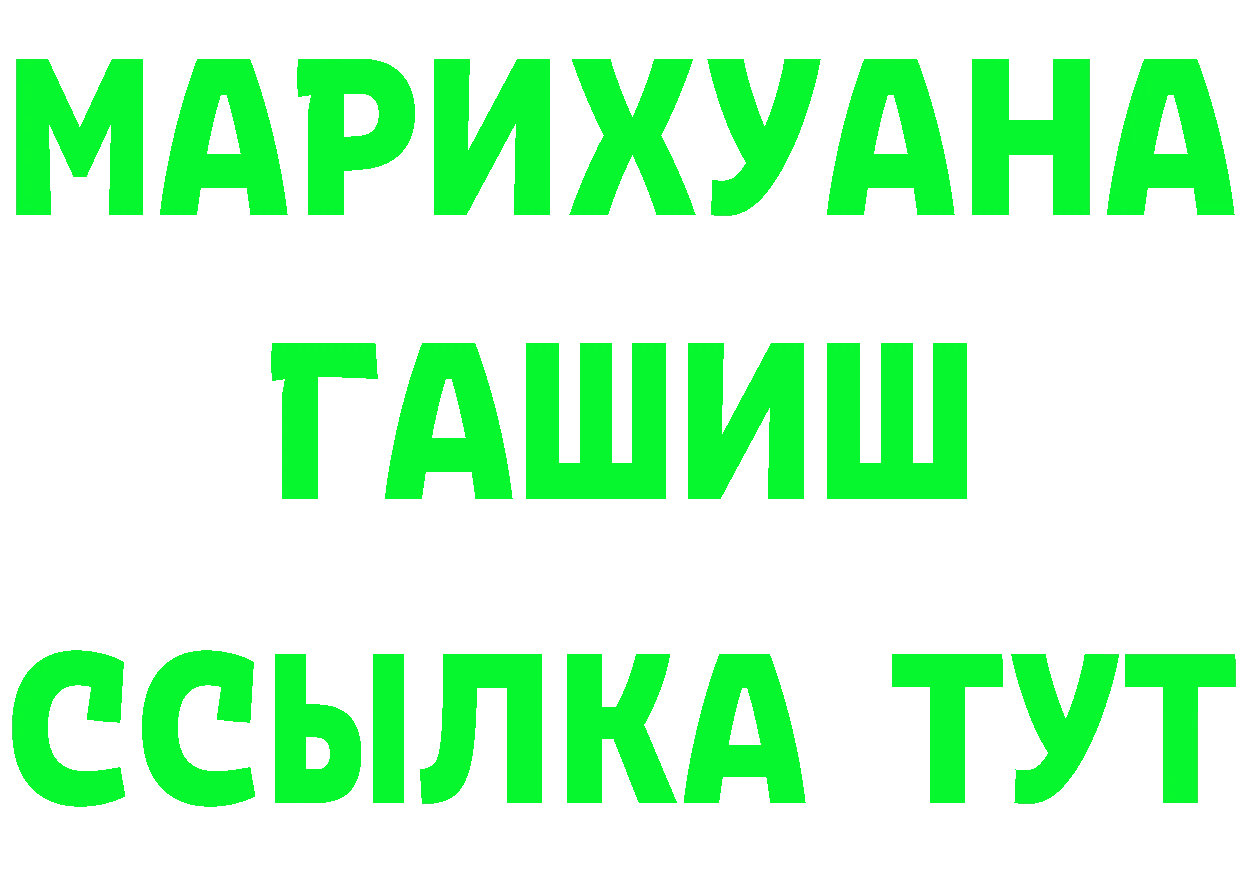 МАРИХУАНА
ГАШИШ
ССЫЛКА ТУТ